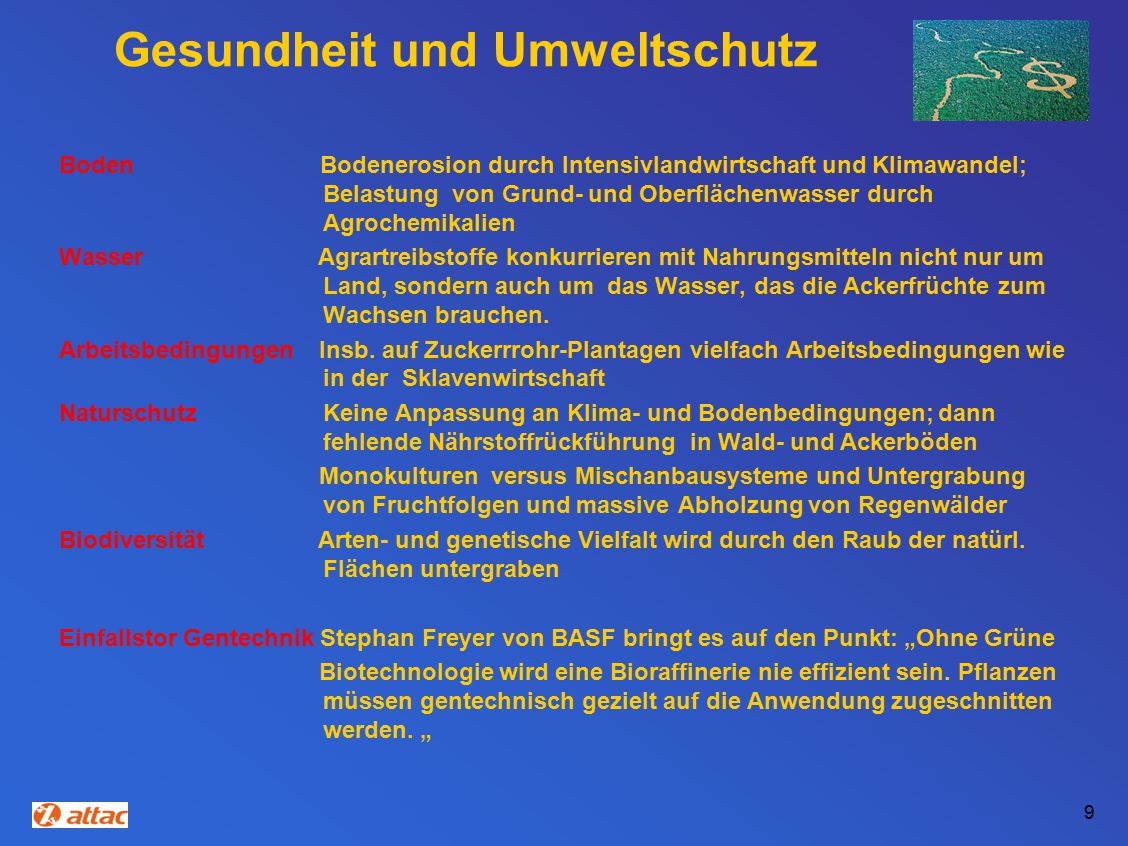 Gesundheit und Umweltschutz

Boden Bodenerosion durch Intensivlandwirtschaft und Klimawandel; Belastung von Grund- und Oberflächenwasser durch Agrochemikalien

Wasser Agrartreibstoffe konkurrieren mit Nahrungsmitteln nicht nur um Land, sondern auch um das Wasser, das die Ackerfrüchte zum Wachsen brauchen.

Arbeitsbedingungen Insb. auf Zuckerrrohr-Plantagen vielfach Arbeitsbedingungen wie in der Sklavenwirtschaft

Naturschutz Keine Anpassung an Klima- und Bodenbedingungen; dann fehlende Nährstoffrückführung in Wald- und Ackerböden

Monokulturen versus Mischanbausysteme und Untergrabung von Fruchtfolgen und massive Abholzung von Regenwälder

Biodiversität Arten- und genetische Vielfalt wird durch den Raub der natürl. Flächen untergraben

Einfallstor Gentechnik Stephan Freyer von BASF bringt es auf den Punkt: „Ohne Grüne Biotechnologie wird eine Bioraffinerie nie effizient sein. Pflanzen müssen gentechnisch gezielt auf die Anwendung zugeschnitten werden. „

attac

9